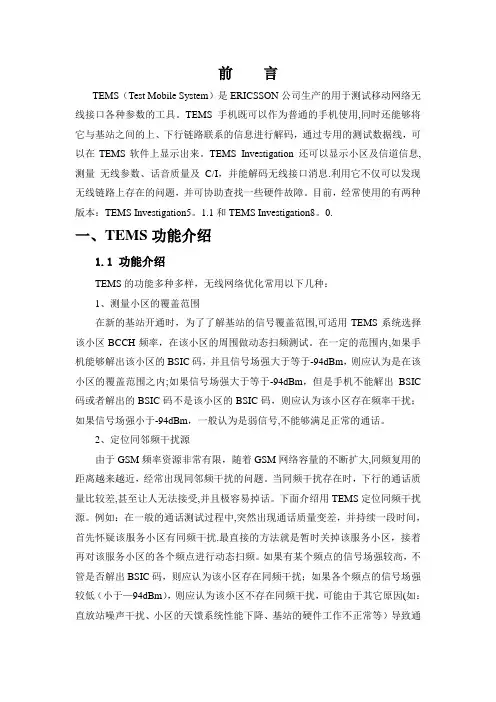 前　言

TEMS（Test Mobile System）是 ERICSSON 公司生产的用于测试移动网络无线接口各种参数的工具。TEMS 手机既可以作为普通的手机使用,同时还能够将它与基站之间的上、下行链路联系的信息进行解码，通过专用的测试数据线，可以在 TEMS 软件上显示出来。TEMS Investigation 还可以显示小区及信道信息、测量 无线参数、话音质量及 C/I，并能解码无线接口消息.利用它不仅可以发现无线链路上存在的问题，并可协助查找一些硬件故障。目前，经常使用的有两种版本：TEMS Investigation5。1.1 和 TEMS Investigation8。0.

一、TEMS 功能介绍

1.1 功能介绍

TEMS 的功能多种多样，无线网络优化常用以下几种：

1、测量小区的覆盖范围

在新的基站开通时，为了了解基站的信号覆盖范围,可适用 TEMS 系统选择该小区 BCCH 频率，在该小区的周围做动态扫频测试。在一定的范围内,如果手机能够解出该小区的 BSIC 码，并且信号场强大于等于-94dBm,则应认为是在该小区的覆盖范围之内;如果信号场强大于等于-94dBm，但是手机不能解出 BSIC 码或者解出的 BSIC 码不是该小区的 BSIC 码，则应认为该小区存在频率干扰；如果信号场强小于-94dBm，一般认为是弱信号,不能够满足正常的通话。

2、定位同邻频干扰源

由于 GSM 频率资源非常有限，随着 GSM 网络容量的不断扩大,同频复用的距离越来越近，经常出现同邻频干扰的问题。当同频干扰存在时，下行的通话质量比较差,甚至让人无法接受,并且极容易掉话。下面介绍用 TEMS 定位同频干扰源。例如：在一般的通话测试过程中,突然出现通话质量变差，并持续一段时间，首先怀疑该服务小区有同频干扰.最直接的方法就是暂时关掉该服务小区，接着再对该服务小区的各个频点进行动态扫频。如果有某个频点的信号场强较高，不管是否解出 BSIC 码，则应认为该小区存在同频干扰；如果各个频点的信号场强较低（小于—94dBm),则应认为该小区不存在同频干扰，可能由于其它原因(如：直放站噪声干扰、小区的天馈系统性能下降、基站的硬件工作不正常等）导致通